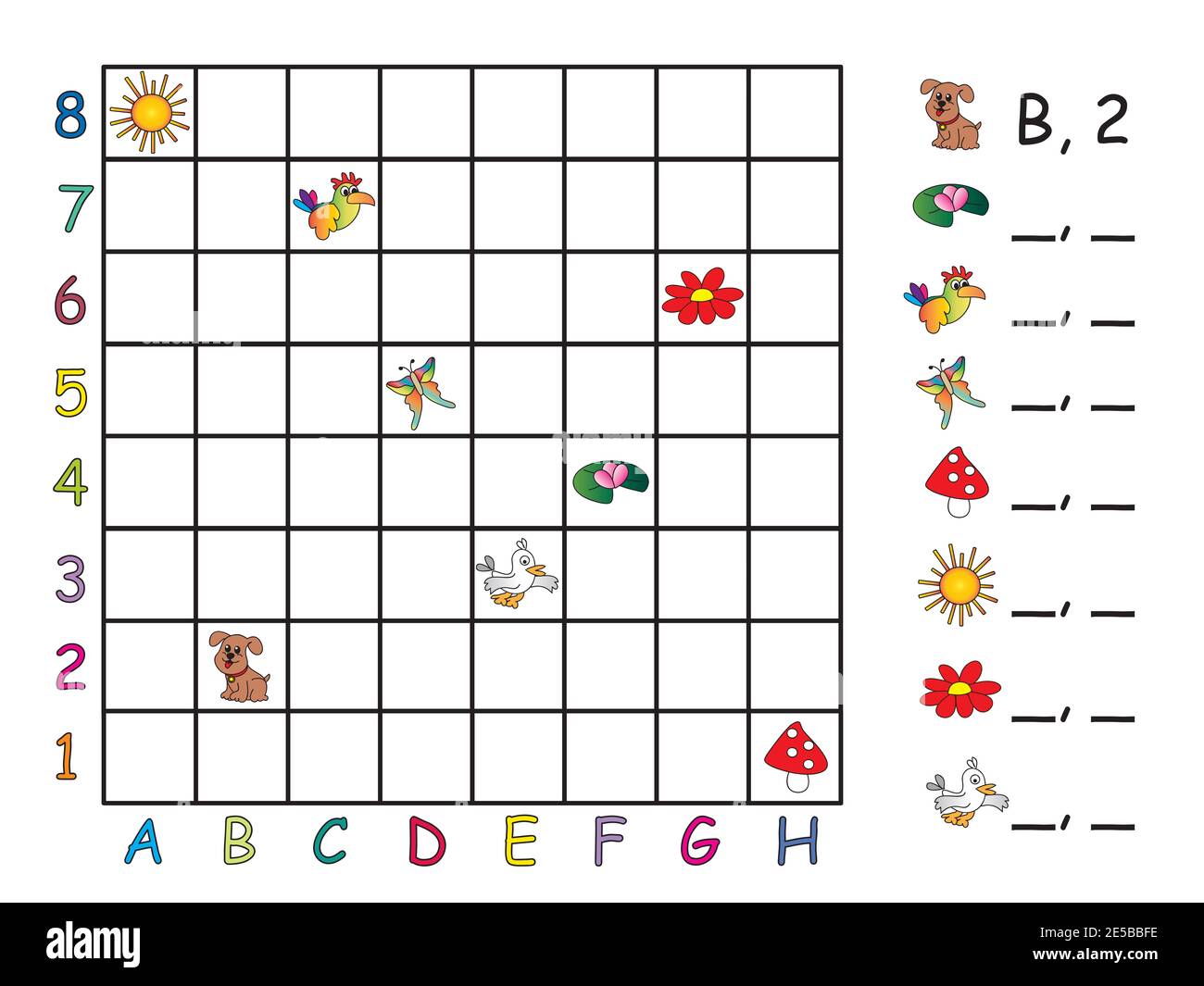 8
7
6
5
4
3
2
1

A B C D E F G H

B, 2
__, __
__, __
__, __
__, __
__, __
__, __
__, __

alamy
Image ID: 2E5BBFE
www.alamy.com